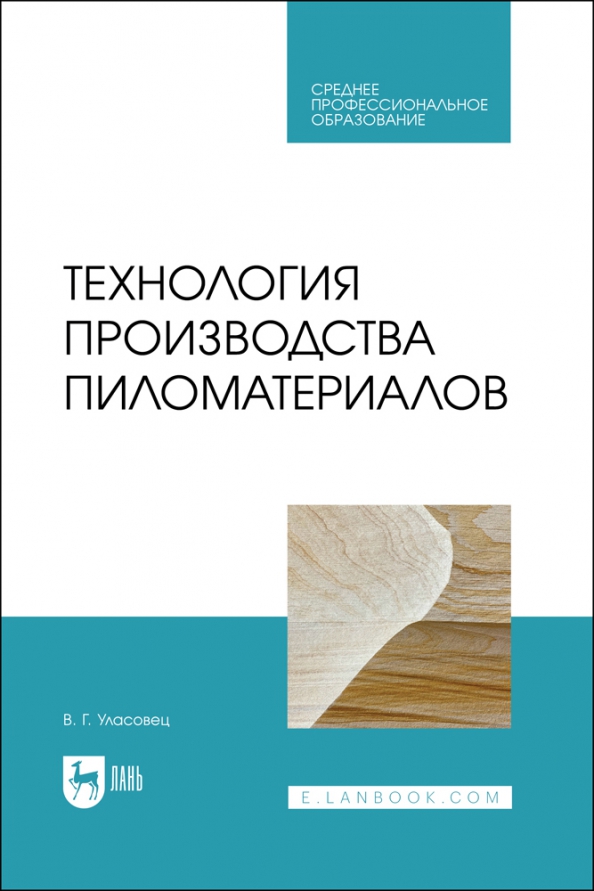 СРЕДНЕЕ
ПРОФЕССИОНАЛЬНОЕ
ОБРАЗОВАНИЕ

ТЕХНОЛОГИЯ
ПРОИЗВОДСТВА
ПИЛОМАТЕРИАЛОВ

В. Г. Уласовец

ЛАНЬ

E.LANBOOK.COM